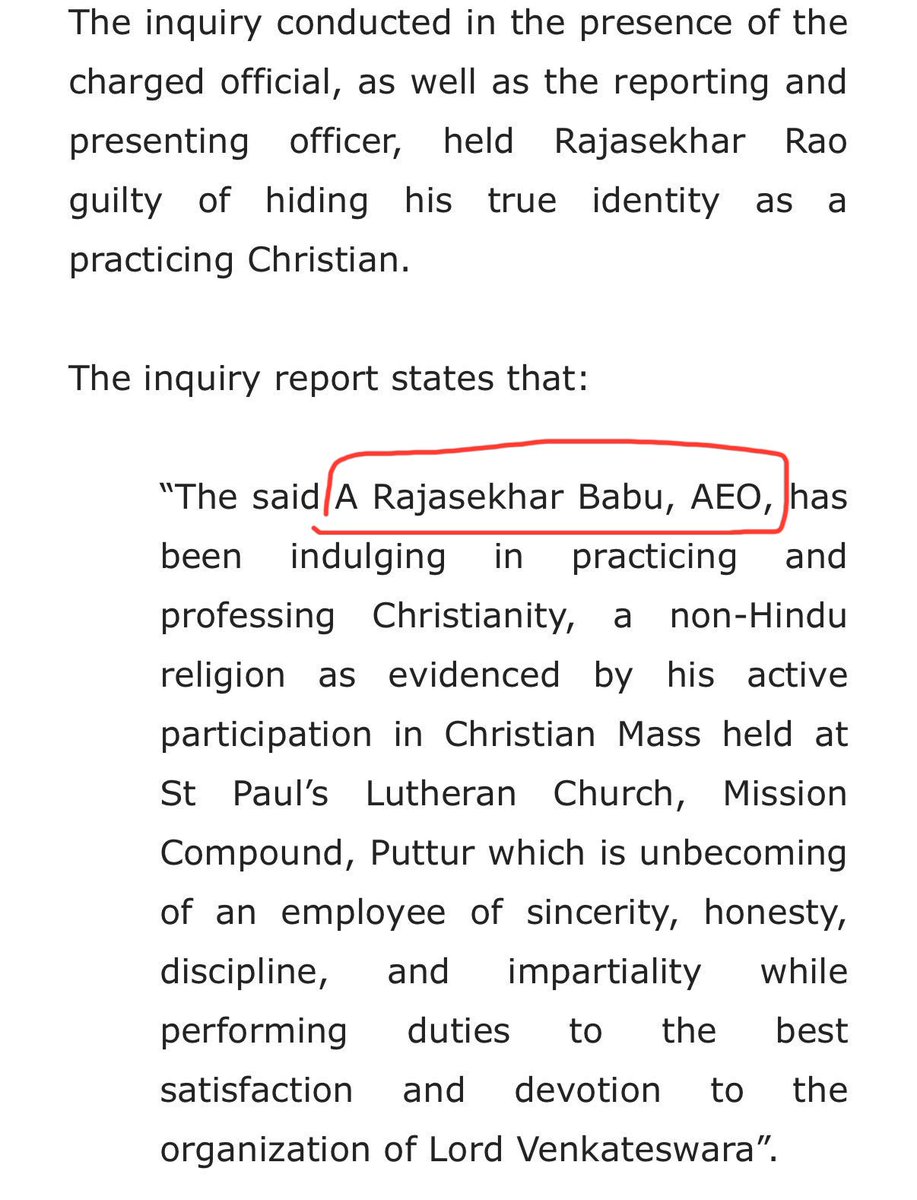 The inquiry conducted in the presence of the charged official, as well as the reporting and presenting officer, held Rajasekhar Rao guilty of hiding his true identity as a practicing Christian.

The inquiry report states that:

“The said A Rajasekhar Babu, AEO, has been indulging in practicing and professing Christianity, a non-Hindu religion as evidenced by his active participation in Christian Mass held at St Paul’s Lutheran Church, Mission Compound, Puttur which is unbecoming of an employee of sincerity, honesty, discipline, and impartiality while performing duties to the best satisfaction and devotion to the organization of Lord Venkateswara”.